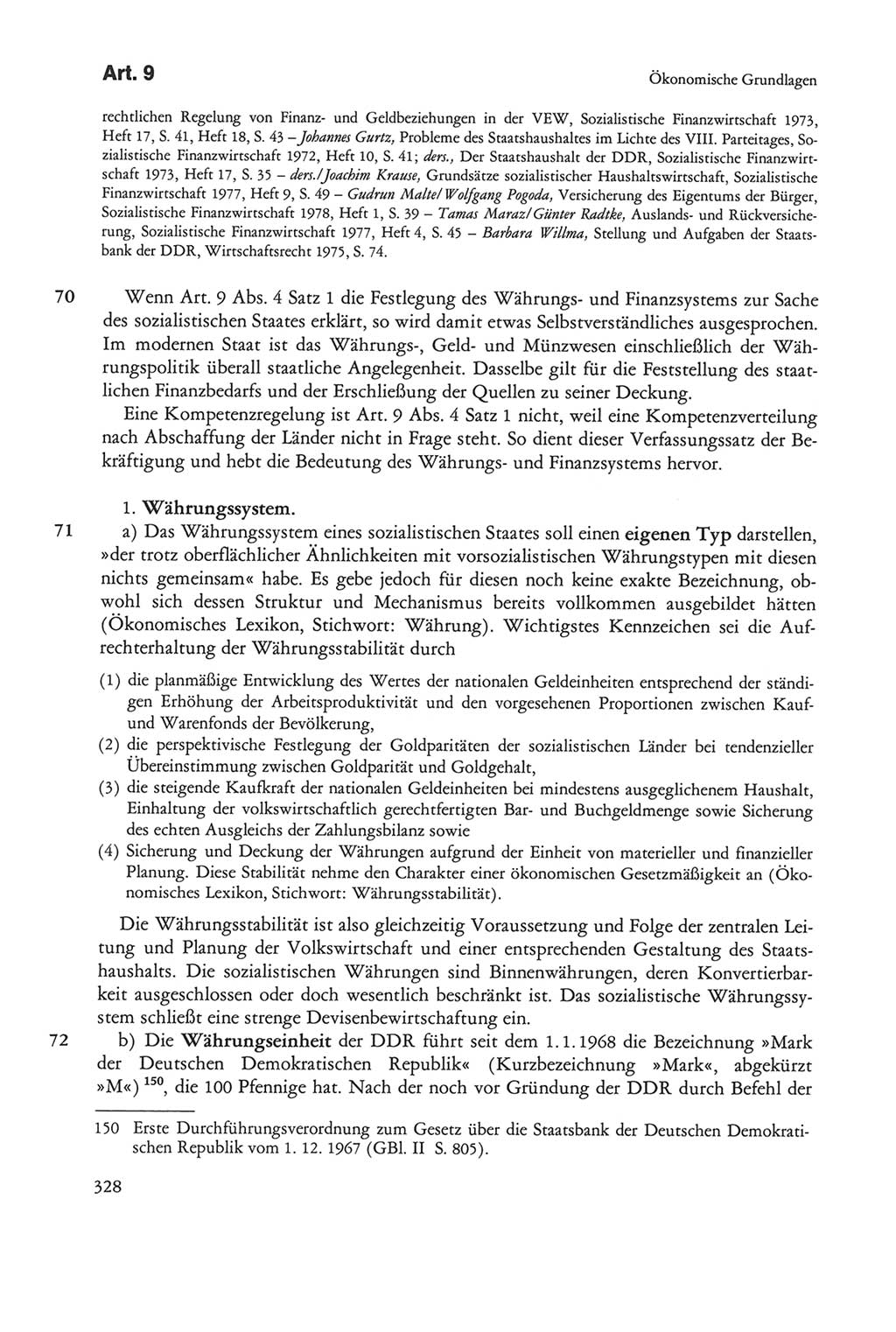 Art. 9

Ökonomische Grundlagen

rechtlichen Regelung von Finanz- und Geldbeziehungen in der VEW, Sozialistische Finanzwirtschaft 1973, Heft 17, S. 41, Heft 18, S. 43 – Johannes Gurtz, Probleme des Staatshaushaltes im Lichte des VIII. Parteitages, Sozialistische Finanzwirtschaft 1972, Heft 10, S. 41; ders., Der Staatshaushalt der DDR, Sozialistische Finanzwirtschaft 1973, Heft 17, S. 35 – ders./Joachim Krause, Grundsätze sozialistischer Haushaltswirtschaft, Sozialistische Finanzwirtschaft 1977, Heft 9, S. 49 – Gudrun Malte/Wolfgang Pogoda, Versicherung des Eigentums der Bürger, Sozialistische Finanzwirtschaft 1978, Heft 1, S. 39 – Tamas Maraz/Günter Radtke, Auslands- und Rückversicherung, Sozialistische Finanzwirtschaft 1977, Heft 4, S. 45 – Barbara Willma, Stellung und Aufgaben der Staatsbank der DDR, Wirtschaftsrecht 1975, S. 74.

70 Wenn Art. 9 Abs. 4 Satz 1 die Festlegung des Währungs- und Finanzsystems zur Sache des sozialistischen Staates erklärt, so wird damit etwas Selbstverständliches ausgesprochen. Im modernen Staat ist das Währungs-, Geld- und Münzwesen einschließlich der Währungspolitik überall staatliche Angelegenheit. Dasselbe gilt für die Feststellung des staatlichen Finanzbedarfs und der Erschließung der Quellen zu seiner Deckung.

Eine Kompetenzregelung ist Art. 9 Abs. 4 Satz 1 nicht, weil eine Kompetenzverteilung nach Abschaffung der Länder nicht in Frage steht. So dient dieser Verfassungssatz der Bekräftigung und hebt die Bedeutung des Währungs- und Finanzsystems hervor.

1. Währungssystem.

71 a) Das Währungssystem eines sozialistischen Staates soll einen eigenen Typ darstellen, »der trotz oberflächlicher Ähnlichkeiten mit vorsozialistischen Währungstypen mit diesen nichts gemeinsam« habe. Es gebe jedoch für diesen noch keine exakte Bezeichnung, obwohl sich dessen Struktur und Mechanismus bereits vollkommen ausgebildet hätten (Ökonomisches Lexikon, Stichwort: Währung). Wichtigstes Kennzeichen sei die Aufrechterhaltung der Währungsstabilität durch

(1) die planmäßige Entwicklung des Wertes der nationalen Geldeinheiten entsprechend der ständigen Erhöhung der Arbeitsproduktivität und den vorgesehenen Proportionen zwischen Kauf- und Warenfonds der Bevölkerung,
(2) die perspektivische Festlegung der Goldparitäten der sozialistischen Länder bei tendenzieller Übereinstimmung zwischen Goldparität und Goldgehalt,
(3) die steigende Kaufkraft der nationalen Geldeinheiten bei mindestens ausgeglichenem Haushalt, Einhaltung der volkswirtschaftlich gerechtfertigten Bar- und Buchgeldmenge sowie Sicherung des echten Ausgleichs der Zahlungsbilanz sowie
(4) Sicherung und Deckung der Währungen aufgrund der Einheit von materieller und finanzieller Planung. Diese Stabilität nehme den Charakter einer ökonomischen Gesetzmäßigkeit an (Ökonomisches Lexikon, Stichwort: Währungsstabilität).

Die Währungsstabilität ist also gleichzeitig Voraussetzung und Folge der zentralen Leitung und Planung der Volkswirtschaft und einer entsprechenden Gestaltung des Staatshaushalts. Die sozialistischen Währungen sind Binnenwährungen, deren Konvertierbarkeit ausgeschlossen oder doch wesentlich beschränkt ist. Das sozialistische Währungssystem schließt eine strenge Devisenbewirtschaftung ein.

72 b) Die Währungseinheit der DDR führt seit dem 1.1.1968 die Bezeichnung »Mark der Deutschen Demokratischen Republik« (Kurzbezeichnung »Mark«, abgekürzt »M«) $^{150}$, die 100 Pfennige hat. Nach der noch vor Gründung der DDR durch Befehl der

150 Erste Durchführungsverordnung zum Gesetz über die Staatsbank der Deutschen Demokratischen Republik vom 1. 12. 1967 (GBl. II S. 805).

328